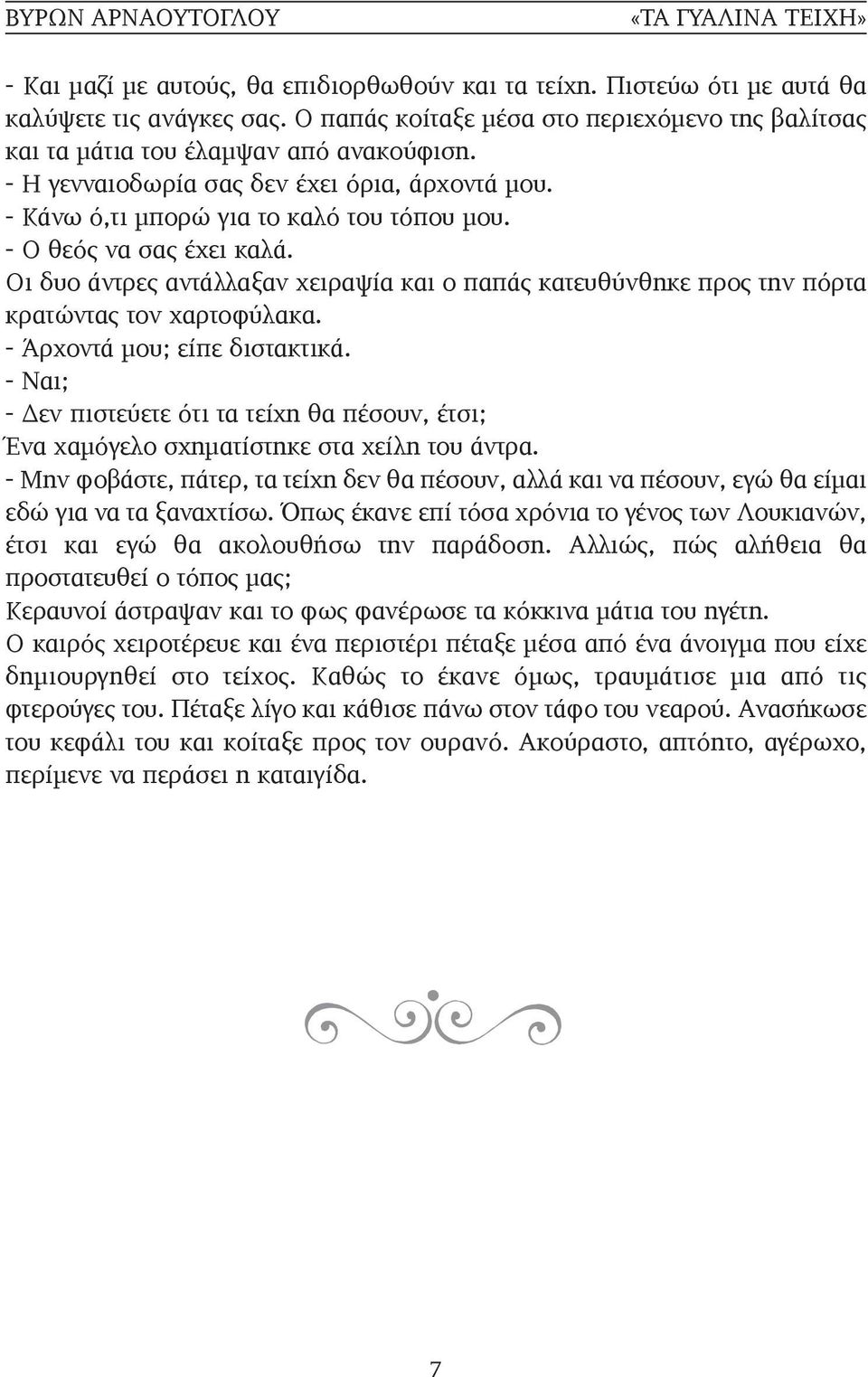 ΒΥΡΩΝ ΑΡΝΑΟΥΤΟΓΛΟΥ «ΤΑ ΓΥΑΛΙΝΑ ΤΕΙΧΗ»

- Και μαζί με αυτούς, θα επιδιορθωθούν και τα τείχη. Πιστεύω ότι με αυτά θα καλύψετε τις ανάγκες σας. Ο παπάς κοίταξε μέσα στο περιεχόμενο της βαλίτσας και τα μάτια του έλαμψαν από ανακούφιση.
- Η γενναιοδωρία σας δεν έχει όρια, άρχοντά μου.
- Κάνω ό,τι μπορώ για το καλό του τόπου μου.
- Ο θεός να σας έχει καλά.
Οι δυο άντρες αντάλλαξαν χειραψία και ο παπάς κατευθύνθηκε προς την πόρτα κρατώντας τον χαρτοφύλακα.
- Άρχοντά μου; είπε διστακτικά.
- Ναι;
- Δεν πιστεύετε ότι τα τείχη θα πέσουν, έτσι;
Ένα χαμόγελο σχηματίστηκε στα χείλη του άντρα.
- Μην φοβάστε, πάτερ, τα τείχη δεν θα πέσουν, αλλά και να πέσουν, εγώ θα είμαι εδώ για να τα ξαναχτίσω. Όπως έκανε επί τόσα χρόνια το γένος των Λουκιανών, έτσι και εγώ θα ακολουθήσω την παράδοση. Αλλιώς, πώς αλήθεια θα προστατευθεί ο τόπος μας;
Κεραυνοί άστραψαν και το φως φανέρωσε τα κόκκινα μάτια του ηγέτη.
Ο καιρός χειροτέρευε και ένα περιστέρι πέταξε μέσα από ένα άνοιγμα που είχε δημιουργηθεί στο τείχος. Καθώς το έκανε όμως, τραυμάτισε μια από τις φτερούγες του. Πέταξε λίγο και κάθισε πάνω στον τάφο του νεαρού. Ανασήκωσε του κεφάλι του και κοίταξε προς τον ουρανό. Ακούραστο, απτόητο, αγέρωχο, περίμενε να περάσει η καταιγίδα.

7